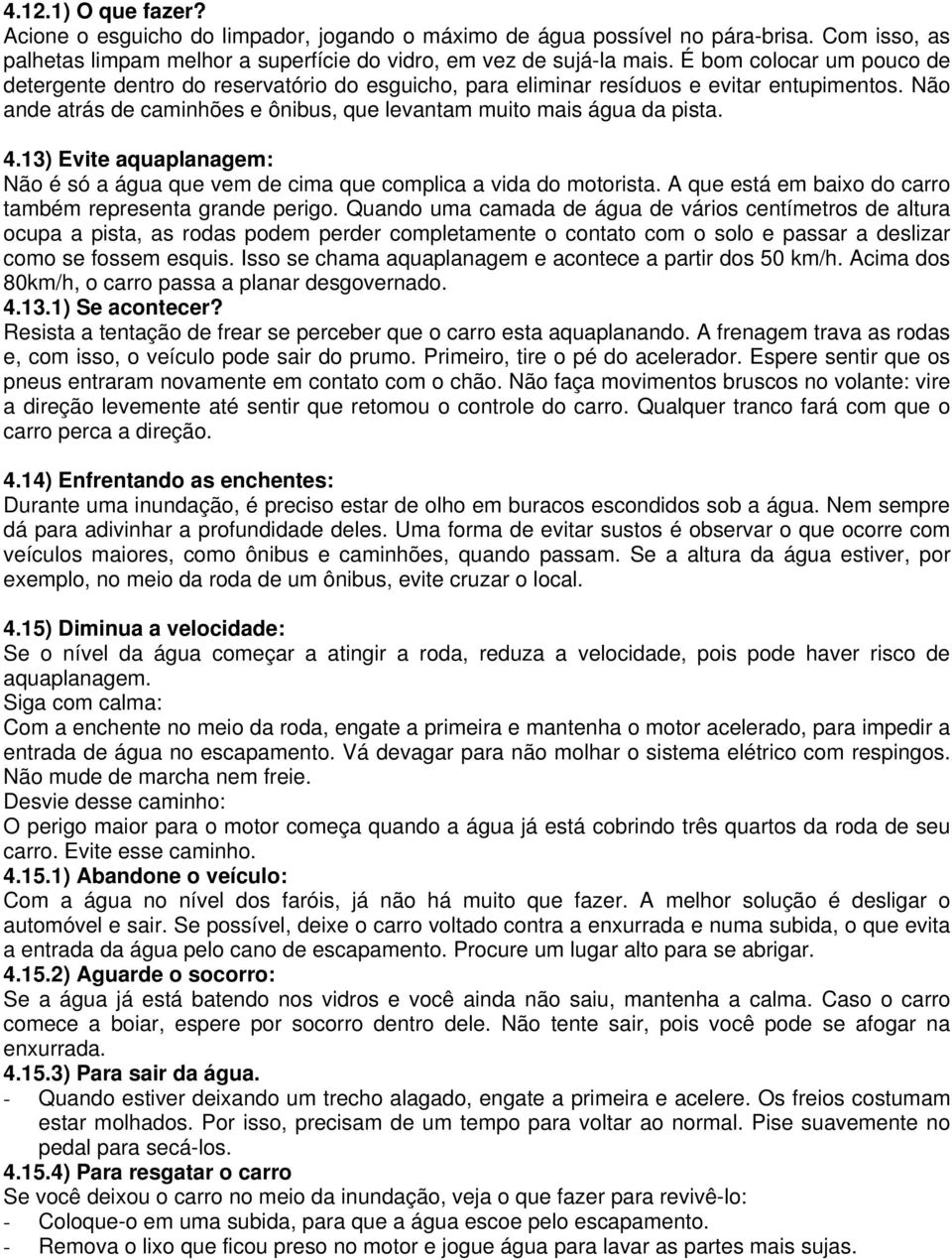 4.12.1) O que fazer?
Acione o esguicho do limpador, jogando o máximo de água possível no pára-brisa. Com isso, as palhetas limpam melhor a superfície do vidro, em vez de sujá-la mais. É bom colocar um pouco de detergente dentro do reservatório do esguicho, para eliminar resíduos e evitar entupimentos. Não ande atrás de caminhões e ônibus, que levantam muito mais água da pista.

4.13) Evite aquaplanagem:
Não é só a água que vem de cima que complica a vida do motorista. A que está em baixo do carro também representa grande perigo. Quando uma camada de água de vários centímetros de altura ocupa a pista, as rodas podem perder completamente o contato com o solo e passar a deslizar como se fossem esquis. Isso se chama aquaplanagem e acontece a partir dos 50 km/h. Acima dos 80km/h, o carro passa a planar desgovernado.
4.13.1) Se acontecer?
Resista a tentação de frear se perceber que o carro esta aquaplanando. A frenagem trava as rodas e, com isso, o veículo pode sair do prumo. Primeiro, tire o pé do acelerador. Espere sentir que os pneus entraram novamente em contato com o chão. Não faça movimentos bruscos no volante: vire a direção levemente até sentir que retomou o controle do carro. Qualquer tranco fará com que o carro perca a direção.

4.14) Enfrentando as enchentes:
Durante uma inundação, é preciso estar de olho em buracos escondidos sob a água. Nem sempre dá para adivinhar a profundidade deles. Uma forma de evitar sustos é observar o que ocorre com veículos maiores, como ônibus e caminhões, quando passam. Se a altura da água estiver, por exemplo, no meio da roda de um ônibus, evite cruzar o local.

4.15) Diminua a velocidade:
Se o nível da água começar a atingir a roda, reduza a velocidade, pois pode haver risco de aquaplanagem.
Siga com calma:
Com a enchente no meio da roda, engate a primeira e mantenha o motor acelerado, para impedir a entrada de água no escapamento. Vá devagar para não molhar o sistema elétrico com respingos. Não mude de marcha nem freie.
Desvie desse caminho:
O perigo maior para o motor começa quando a água já está cobrindo três quartos da roda de seu carro. Evite esse caminho.
4.15.1) Abandone o veículo:
Com a água no nível dos faróis, já não há muito que fazer. A melhor solução é desligar o automóvel e sair. Se possível, deixe o carro voltado contra a enxurrada e numa subida, o que evita a entrada da água pelo cano de escapamento. Procure um lugar alto para se abrigar.
4.15.2) Aguarde o socorro:
Se a água já está batendo nos vidros e você ainda não saiu, mantenha a calma. Caso o carro comece a boiar, espere por socorro dentro dele. Não tente sair, pois você pode se afogar na enxurrada.
4.15.3) Para sair da água.
- Quando estiver deixando um trecho alagado, engate a primeira e acelere. Os freios costumam estar molhados. Por isso, precisam de um tempo para voltar ao normal. Pise suavemente no pedal para secá-los.
4.15.4) Para resgatar o carro
Se você deixou o carro no meio da inundação, veja o que fazer para revivê-lo:
- Coloque-o em uma subida, para que a água escoe pelo escapamento.
- Remova o lixo que ficou preso no motor e jogue água para lavar as partes mais sujas.